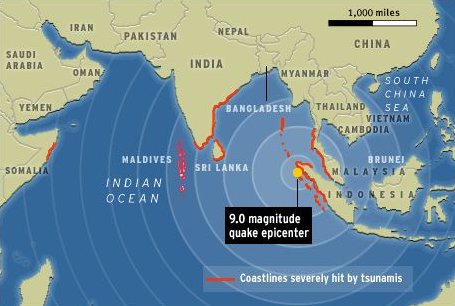 1,000 miles

IRAN
PAKISTAN
NEPAL
CHINA
SAUDI ARABIA
OMAN
INDIA
MYANMAR
SOUTH CHINA SEA
YEMEN
BANGLADESH
THAILAND
VIETNAM
CAMBODIA
MALDIVES
SRI LANKA
BRUNEI
MALAYSIA
SOMALIA
INDIAN OCEAN
INDONESIA

9.0 magnitude quake epicenter

Coastlines severely hit by tsunamis